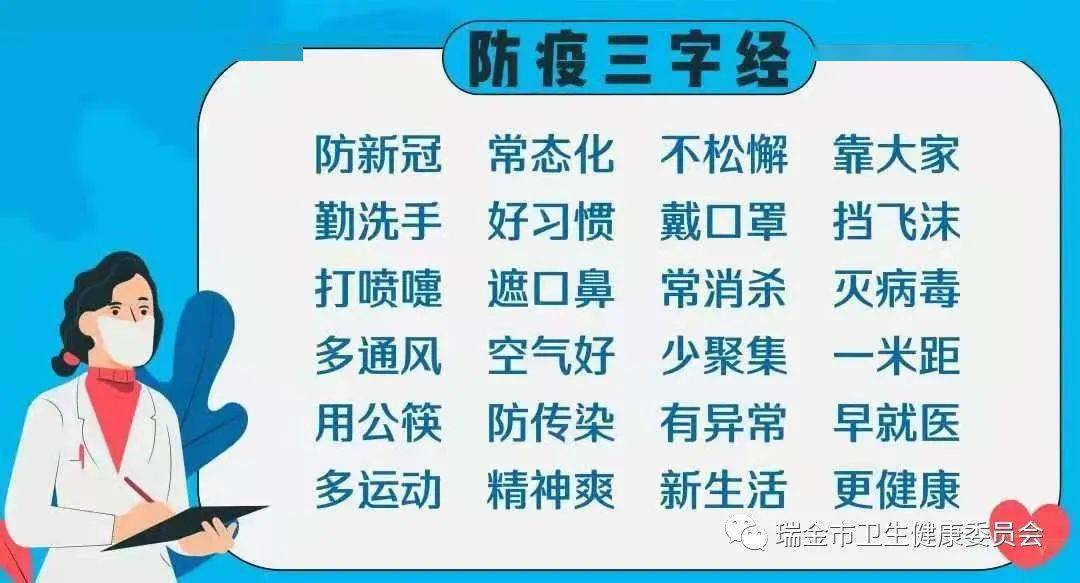 防疫三字经

防新冠　常态化　不松懈　靠大家
勤洗手　好习惯　戴口罩　挡飞沫
打喷嚏　遮口鼻　常消杀　灭病毒
多通风　空气好　少聚集　一米距
用公筷　防传染　有异常　早就医
多运动　精神爽　新生活　更健康

瑞金市卫生健康委员会